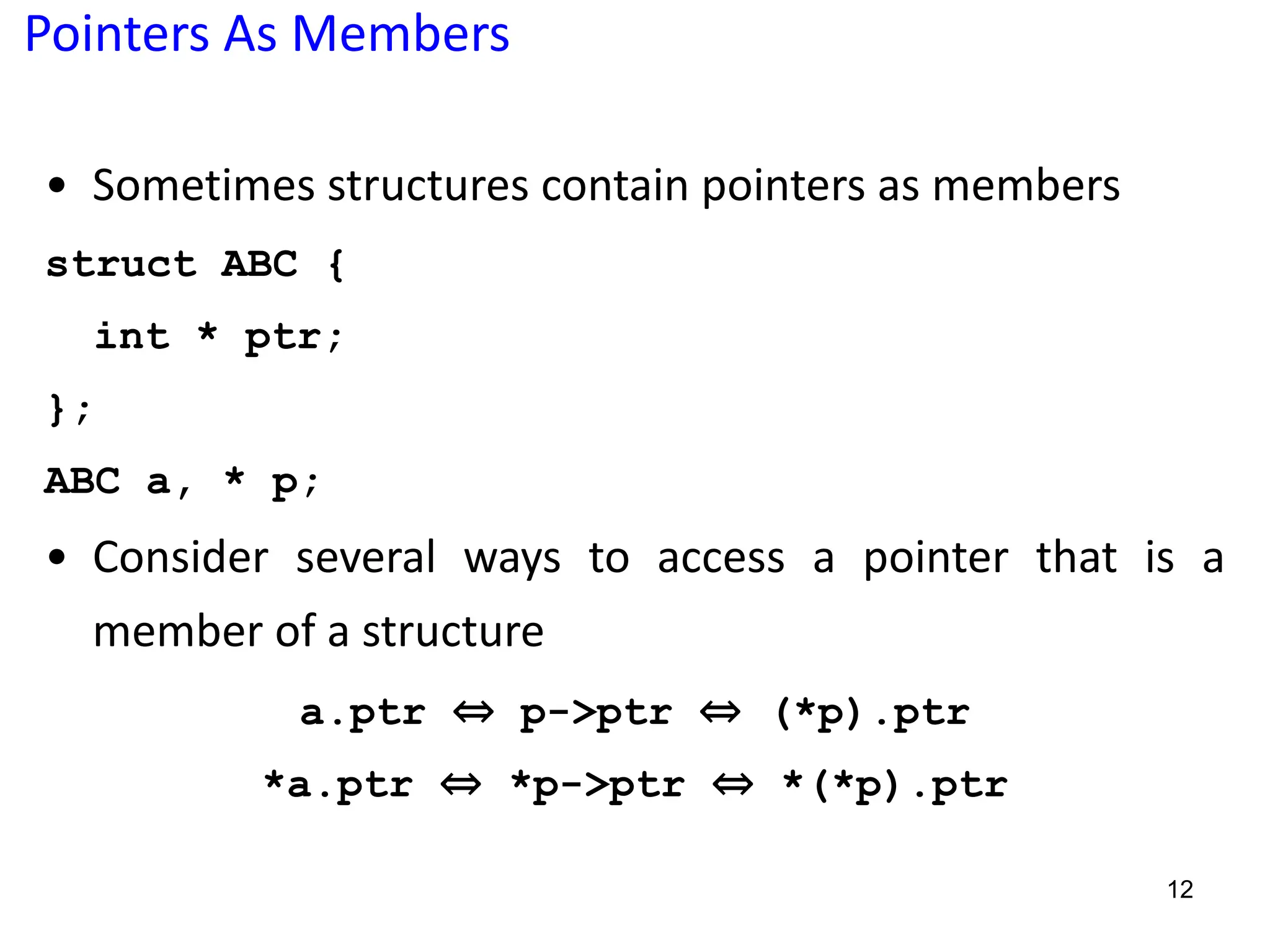 Pointers As Members

• Sometimes structures contain pointers as members

struct ABC {
  int * ptr;
};
ABC a, * p;

• Consider several ways to access a pointer that is a member of a structure

a.ptr ⇔ p->ptr ⇔ (*p).ptr

*a.ptr ⇔ *p->ptr ⇔ *(*p).ptr

12